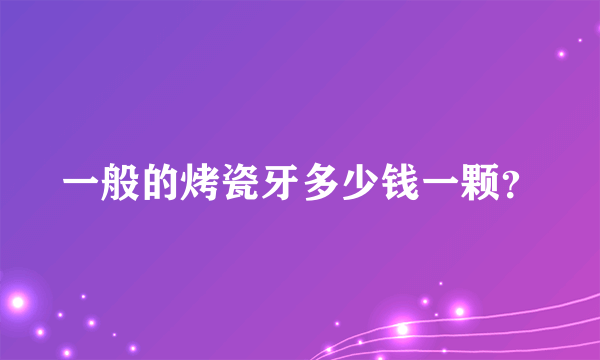 一般的烤瓷牙多少钱一颗?